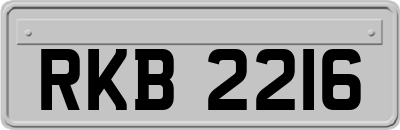 RKB 2216